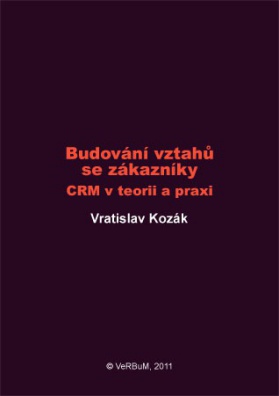 Budování vztahů se zákazníky

CRM v teorii a praxi

Vratislav Kozák

© VeRBuM, 2011